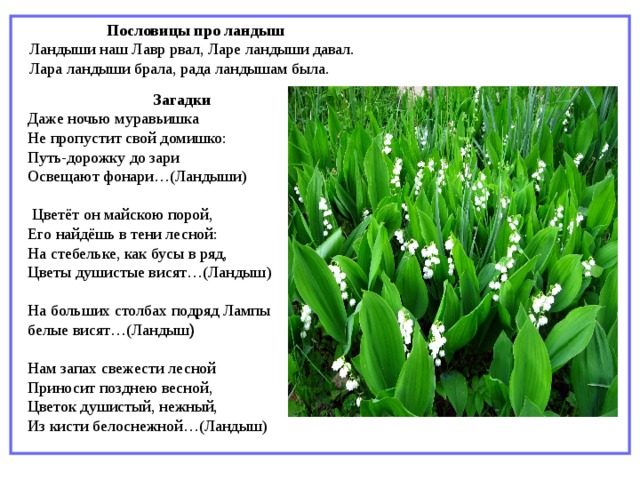 Пословицы про ландыш
Ландыши наш Лавр рвал, Ларе ландыши давал.
Лара ландыши брала, рада ландышам была.

Загадки
Даже ночью муравьишка
Не пропустит свой домишко:
Путь-дорожку до зари
Освещают фонари…(Ландыши)

Цветёт он майскою порой,
Его найдёшь в тени лесной:
На стебельке, как бусы в ряд,
Цветы душистые висят…(Ландыш)

На больших столбах подряд Лампы белые висят…(Ландыш)

Нам запах свежести лесной
Приносит позднею весной,
Цветок душистый, нежный,
Из кисти белоснежной…(Ландыш)